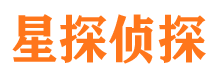 星探侦探